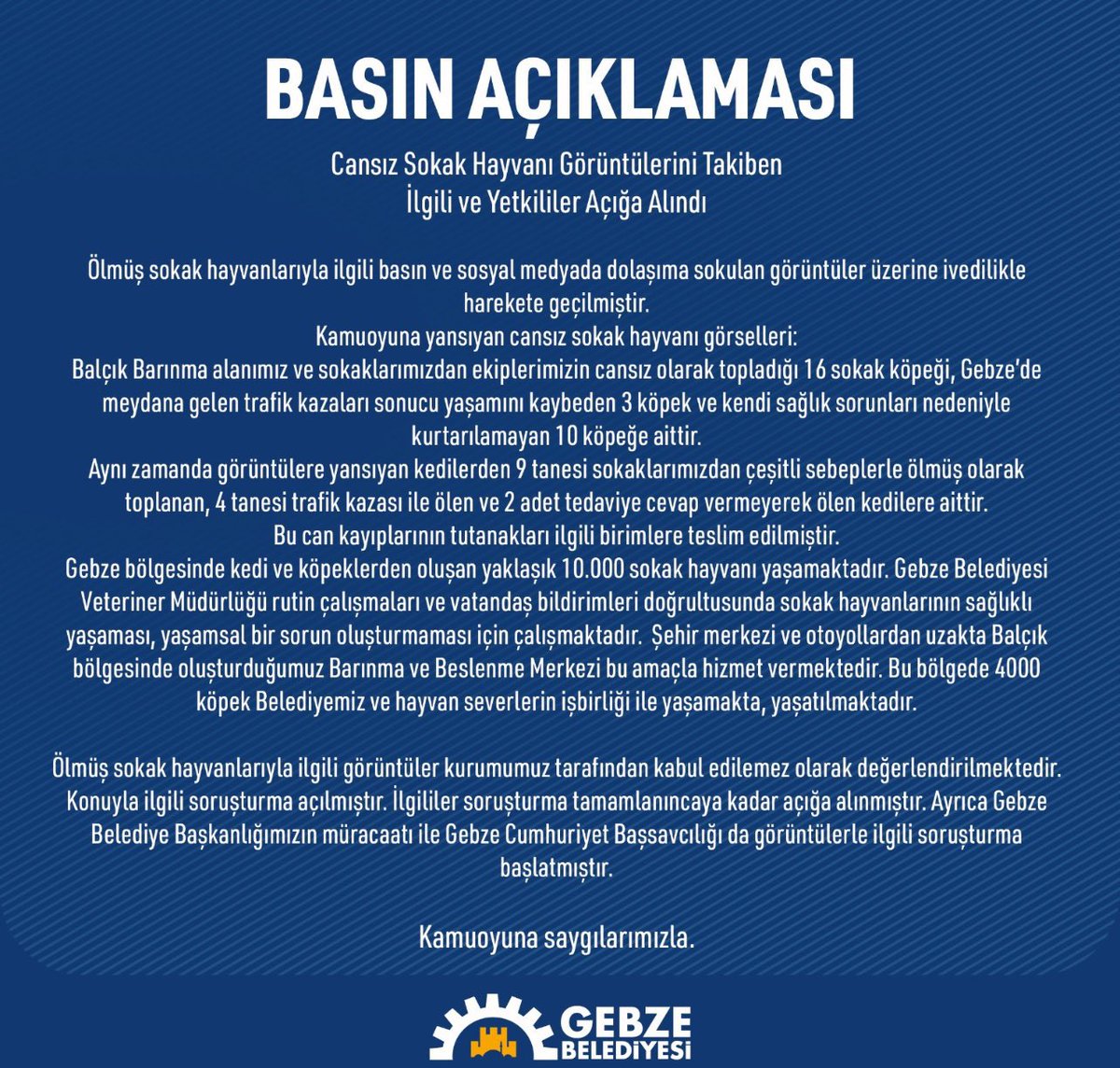 BASIN AÇIKLAMASI

Cansız Sokak Hayvanı Görüntülerini Takiben
İlgili ve Yetkililer Açığa Alındı

Ölmüş sokak hayvanlarıyla ilgili basın ve sosyal medyada dolaşıma sokulan görüntüler üzerine ivedilikle harekete geçilmiştir.
Kamuoyuna yansıyan cansız sokak hayvanı görselleri:
Balçık Barınma alanımız ve sokaklarımızdan ekiplerimizin cansız olarak topladığı 16 sokak köpeği, Gebze'de meydana gelen trafik kazaları sonucu yaşamını kaybeden 3 köpek ve kendi sağlık sorunları nedeniyle kurtarılamayan 10 köpeğe aittir.
Aynı zamanda görüntülere yansıyan kedilerden 9 tanesi sokaklarımızdan çeşitli sebeplerle ölmüş olarak toplanan, 4 tanesi trafik kazası ile ölen ve 2 adet tedaviye cevap vermeyerek ölen kedilere aittir.
Bu can kayıplarının tutanakları ilgili birimlere teslim edilmiştir.
Gebze bölgesinde kedi ve köpeklerden oluşan yaklaşık 10.000 sokak hayvanı yaşamaktadır. Gebze Belediyesi Veteriner Müdürlüğü rutin çalışmaları ve vatandaş bildirimleri doğrultusunda sokak hayvanlarının sağlıklı yaşaması, yaşamsal bir sorun oluşturmaması için çalışmaktadır. Şehir merkezi ve otoyollardan uzakta Balçık bölgesinde oluşturduğumuz Barınma ve Beslenme Merkezi bu amaçla hizmet vermektedir. Bu bölgede 4000 köpek Belediyemiz ve hayvan severlerin işbirliği ile yaşamakta, yaşatılmaktadır.

Ölmüş sokak hayvanlarıyla ilgili görüntüler kurumumuz tarafından kabul edilemez olarak değerlendirilmektedir. Konuyla ilgili soruşturma açılmıştır. İlgililer soruşturma tamamlanıncaya kadar açığa alınmıştır. Ayrıca Gebze Belediye Başkanlığımızın müracaatı ile Gebze Cumhuriyet Başsavcılığı da görüntülerle ilgili soruşturma başlatmıştır.

Kamuoyuna saygılarımızla.

GEBZE BELEDİYESİ